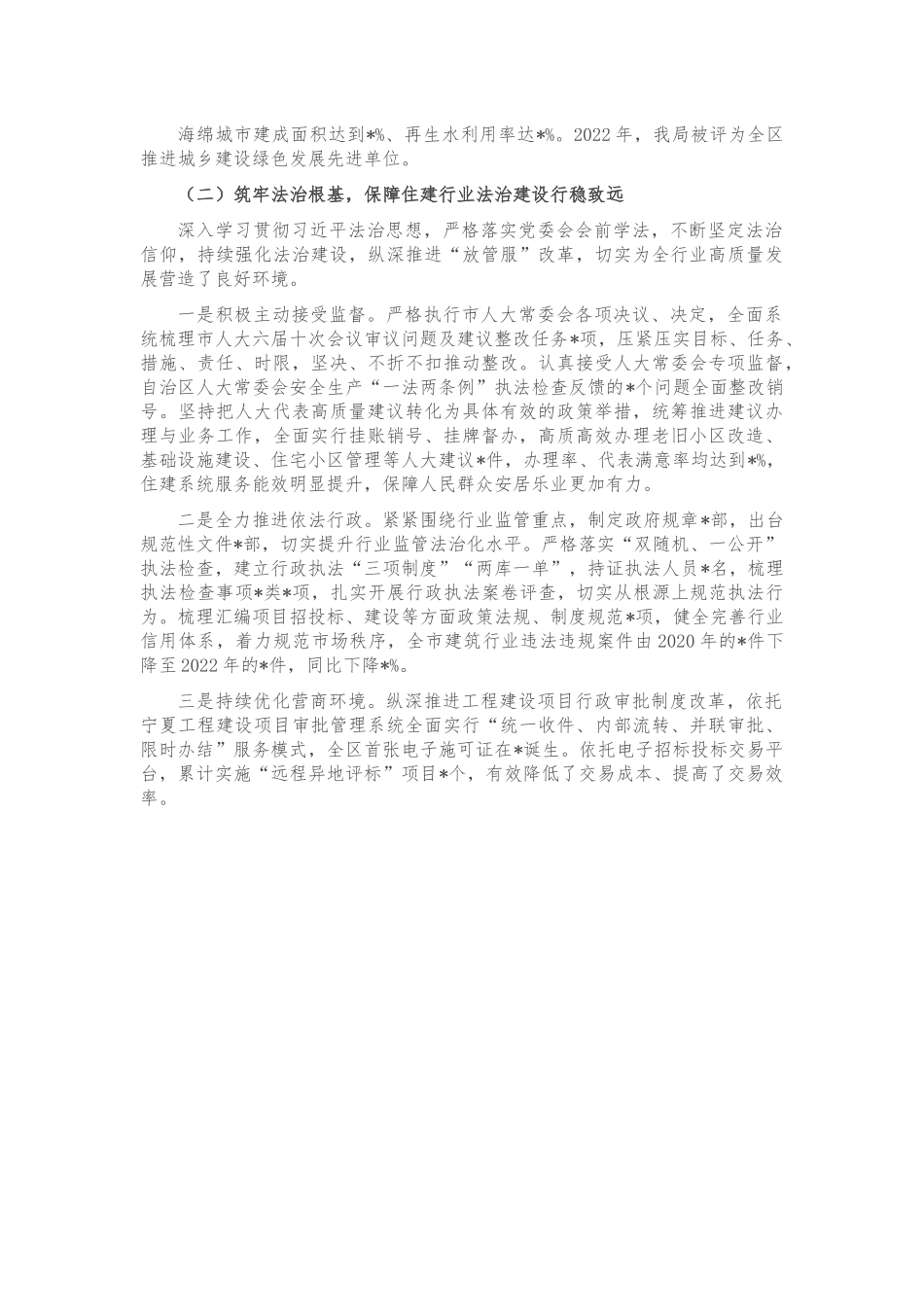 海绵城市建成面积达到*%、再生水利用率达*%。2022年，我局被评为全区推进城乡建设绿色发展先进单位。

（二）筑牢法治根基，保障住建行业法治建设行稳致远

深入学习贯彻习近平法治思想，严格落实党委会会前学法，不断坚定法治信仰，持续强化法治建设，纵深推进“放管服”改革，切实为全行业高质量发展营造了良好环境。

一是积极主动接受监督。严格执行市人大常委会各项决议、决定，全面系统梳理市人大六届十次会议审议问题及建议整改任务*项，压紧压实目标、任务、措施、责任、时限，坚决、不折不扣推动整改。认真接受人大常委会专项监督，自治区人大常委会安全生产“一法两条例”执法检查反馈的*个问题全面整改销号。坚持把人大代表高质量建议转化为具体有效的政策举措，统筹推进建议办理与业务工作，全面实行挂账销号、挂牌督办，高质高效办理老旧小区改造、基础设施建设、住宅小区管理等人大建议*件，办理率、代表满意率均达到*%，住建系统服务能效明显提升，保障人民群众安居乐业更加有力。

二是全力推进依法行政。紧紧围绕行业监管重点，制定政府规章*部，出台规范性文件*部，切实提升行业监管法治化水平。严格落实“双随机、一公开”执法检查，建立行政执法“三项制度”“两库一单”，持证执法人员*名，梳理执法检查事项*类*项，扎实开展行政执法案卷评查，切实从根源上规范执法行为。梳理汇编项目招投标、建设等方面政策法规、制度规范*项，健全完善行业信用体系，着力规范市场秩序，全市建筑行业违法违规案件由2020年的*件下降至2022年的*件，同比下降*%。

三是持续优化营商环境。纵深推进工程建设项目行政审批制度改革，依托宁夏工程建设项目审批管理系统全面实行“统一收件、内部流转、并联审批、限时办结”服务模式，全区首张电子施可证在*诞生。依托电子招标投标交易平台，累计实施“远程异地评标”项目*个，有效降低了交易成本、提高了交易效率。